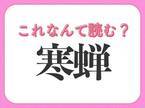 これなんて読む？
寒蝉